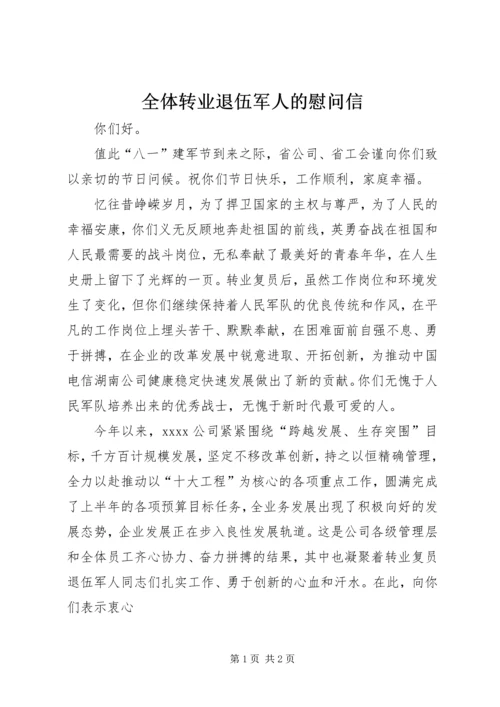 全体转业退伍军人的慰问信

你们好。

值此“八一”建军节到来之际，省公司、省工会谨向你们致以亲切的节日问候。祝你们节日快乐，工作顺利，家庭幸福。

忆往昔峥嵘岁月，为了捍卫国家的主权与尊严，为了人民的幸福安康，你们义无反顾地奔赴祖国的前线，英勇奋战在祖国和人民最需要的战斗岗位，无私奉献了最美好的青春年华，在人生史册上留下了光辉的一页。转业复员后，虽然工作岗位和环境发生了变化，但你们继续保持着人民军队的优良传统和作风，在平凡的工作岗位上埋头苦干、默默奉献，在困难面前自强不息、勇于拼搏，在企业的改革发展中锐意进取、开拓创新，为推动中国电信湖南公司健康稳定快速发展做出了新的贡献。你们无愧于人民军队培养出来的优秀战士，无愧于新时代最可爱的人。

今年以来，xxxx公司紧紧围绕“跨越发展、生存突围”目标，千方百计规模发展，坚定不移改革创新，持之以恒精确管理，全力以赴推动以“十大工程”为核心的各项重点工作，圆满完成了上半年的各项预算目标任务，全业务发展出现了积极向好的发展态势，企业发展正在步入良性发展轨道。这是公司各级管理层和全体员工齐心协力、奋力拼搏的结果，其中也凝聚着转业复员退伍军人同志们扎实工作、勇于创新的心血和汗水。在此，向你们表示衷心

第1页 共2页